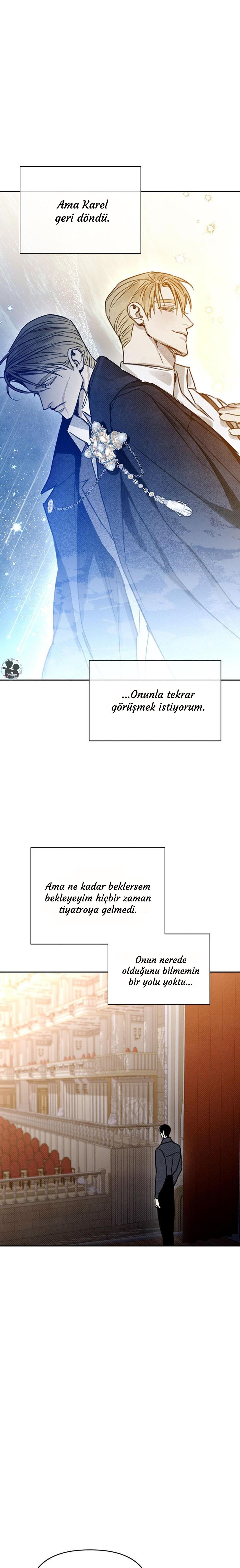 Ama Karel geri döndü.

...Onunla tekrar görüşmek istiyorum.

Ama ne kadar beklersem bekleyeyim hiçbir zaman tiyatroya gelmedi.

Onun nerede olduğunu bilmemin bir yolu yoktu...